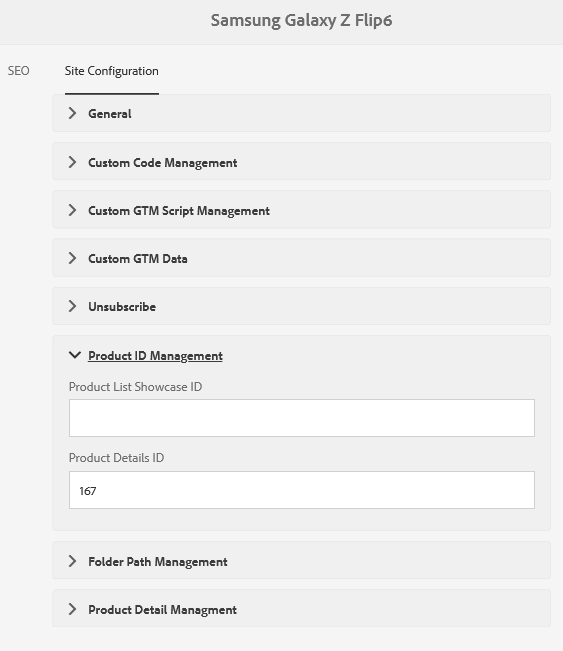 Samsung Galaxy Z Flip6

SEO

Site Configuration

General

Custom Code Management

Custom GTM Script Management

Custom GTM Data

Unsubscribe

Product ID Management

Product List Showcase ID

Product Details ID

167

Folder Path Management

Product Detail Managment